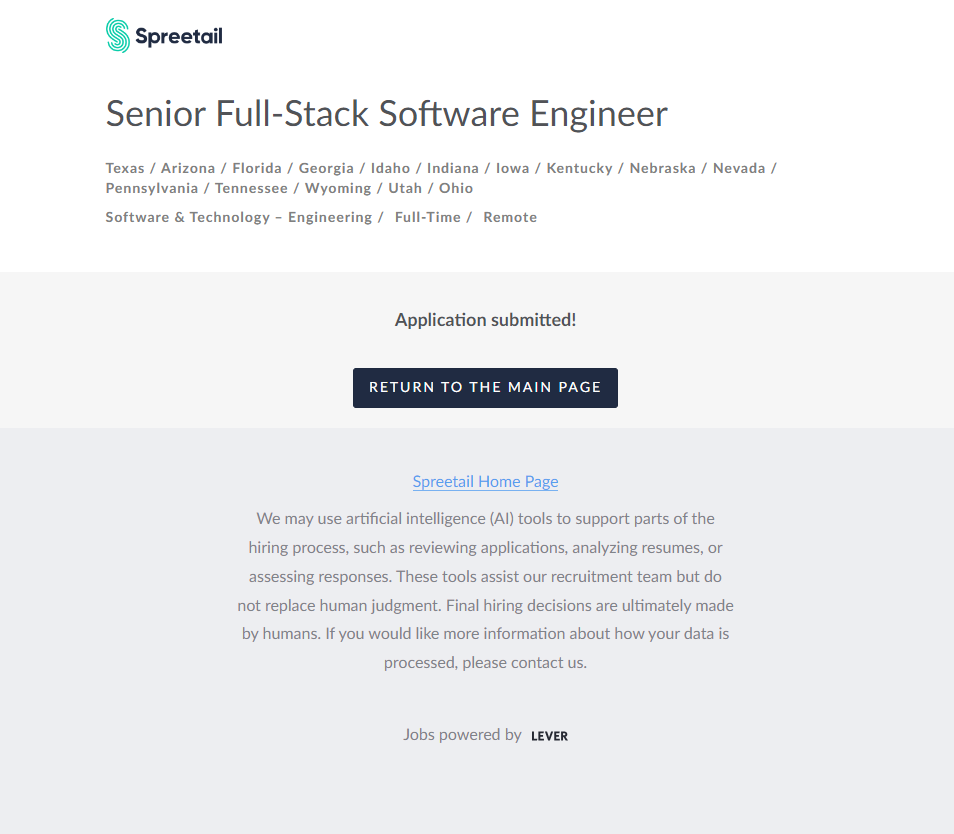 Spreetail

Senior Full-Stack Software Engineer

Texas / Arizona / Florida / Georgia / Idaho / Indiana / Iowa / Kentucky / Nebraska / Nevada / Pennsylvania / Tennessee / Wyoming / Utah / Ohio

Software & Technology – Engineering / Full-Time / Remote

Application submitted!

RETURN TO THE MAIN PAGE

Spreetail Home Page

We may use artificial intelligence (AI) tools to support parts of the hiring process, such as reviewing applications, analyzing resumes, or assessing responses. These tools assist our recruitment team but do not replace human judgment. Final hiring decisions are ultimately made by humans. If you would like more information about how your data is processed, please contact us.

Jobs powered by LEVER